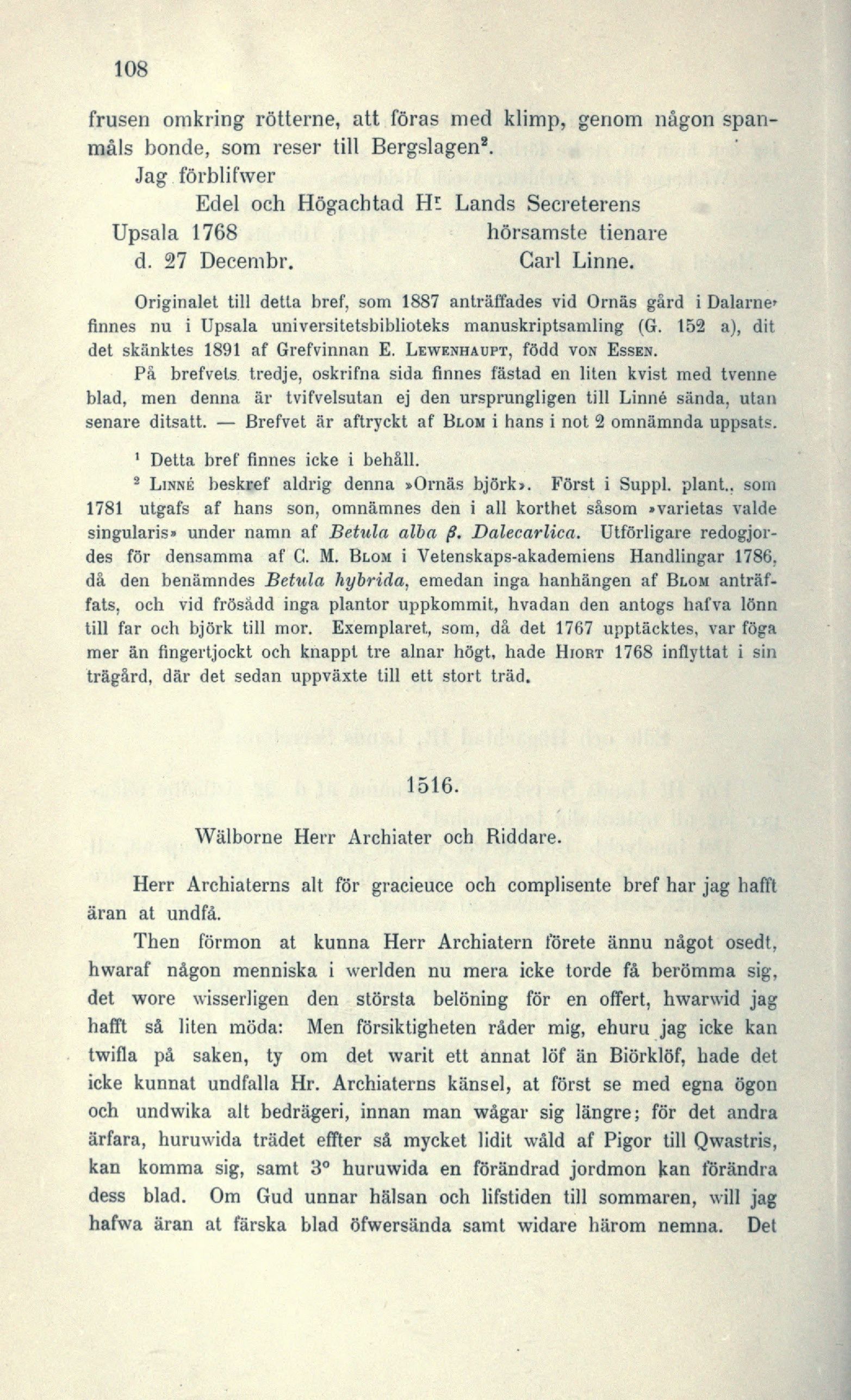 108

frusen omkring rötterne, att föras med klimp, genom någon spanmåls bonde, som reser till Bergslagen².

Jag förblifwer

Edel och Högachtad Hr Lands Secreterens

Upsala 1768 hörsamste tienare

d. 27 Decembr. Carl Linne.

Originalet till detta bref, som 1887 anträffades vid Ornäs gård i Dalarne, finnes nu i Upsala universitetsbiblioteks manuskriptsamling (G. 152 a), dit det skänktes 1891 af Grefvinnan E. Lewenhaupt, född von Essen.

På brefvets tredje, oskrifna sida finnes fästad en liten kvist med tvenne blad, men denna är tvifvelsutan ej den ursprungligen till Linné sända, utan senare ditsatt. — Brefvet är aftryckt af Blom i hans i not 2 omnämnda uppsats.

¹ Detta bref finnes icke i behåll.

² Linné beskref aldrig denna »Ornäs björk». Först i Suppl. plant., som 1781 utgafs af hans son, omnämnes den i all korthet såsom »varietas valde singularis» under namn af Betula alba β. Dalecarlica. Utförligare redogjordes för densamma af C. M. Blom i Vetenskaps-akademiens Handlingar 1786, då den benämndes Betula hybrida, emedan inga hanhängen af Blom anträffats, och vid frösådd inga plantor uppkommit, hvadan den antogs hafva lönn till far och björk till mor. Exemplaret, som, då det 1767 upptäcktes, var föga mer än fingertjockt och knappt tre alnar högt, hade Hiort 1768 inflyttat i sin trägård, där det sedan uppväxte till ett stort träd.

1516.

Wälborne Herr Archiater och Riddare.

Herr Archiaterns alt för gracieuce och complisente bref har jag hafft äran at undfå.

Then förmon at kunna Herr Archiatern förete ännu något osedt, hwaraf någon menniska i werlden nu mera icke torde få berömma sig, det wore wisserligen den största belöning för en offert, hwarwid jag hafft så liten möda: Men försiktigheten råder mig, ehuru jag icke kan twifla på saken, ty om det warit ett annat löf än Biörklöf, hade det icke kunnat undfalla Hr. Archiaterns känsel, at först se med egna ögon och undwika alt bedrägeri, innan man wågar sig längre; för det andra ärfara, huruwida trädet effter så mycket lidit wåld af Pigor till Qwastris, kan komma sig, samt 3° huruwida en förändrad jordmon kan förändra dess blad. Om Gud unnar hälsan och lifstiden till sommaren, will jag hafwa äran at färska blad öfwersända samt widare härom nemna. Det